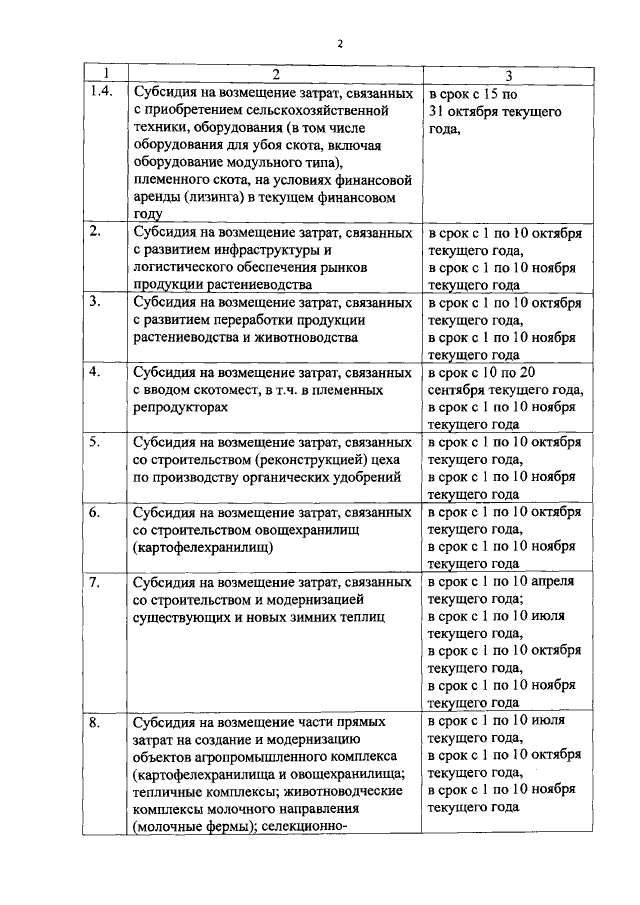 2

| 1 | 2 | 3 |
|---|---|---|
| 1.4. | Субсидия на возмещение затрат, связанных с приобретением сельскохозяйственной техники, оборудования (в том числе оборудования для убоя скота, включая оборудование модульного типа), племенного скота, на условиях финансовой аренды (лизинга) в текущем финансовом году | в срок с 15 по 31 октября текущего года, |
| 2. | Субсидия на возмещение затрат, связанных с развитием инфраструктуры и логистического обеспечения рынков продукции растениеводства | в срок с 1 по 10 октября текущего года, в срок с 1 по 10 ноября текущего года |
| 3. | Субсидия на возмещение затрат, связанных с развитием переработки продукции растениеводства и животноводства | в срок с 1 по 10 октября текущего года, в срок с 1 по 10 ноября текущего года |
| 4. | Субсидия на возмещение затрат, связанных с вводом скотомест, в т.ч. в племенных репродукторах | в срок с 10 по 20 сентября текущего года, в срок с 1 по 10 ноября текущего года |
| 5. | Субсидия на возмещение затрат, связанных со строительством (реконструкцией) цеха по производству органических удобрений | в срок с 1 по 10 октября текущего года, в срок с 1 по 10 ноября текущего года |
| 6. | Субсидия на возмещение затрат, связанных со строительством овощехранилищ (картофелехранилищ) | в срок с 1 по 10 октября текущего года, в срок с 1 по 10 ноября текущего года |
| 7. | Субсидия на возмещение затрат, связанных со строительством и модернизацией существующих и новых зимних теплиц | в срок с 1 по 10 апреля текущего года; в срок с 1 по 10 июля текущего года, в срок с 1 по 10 октября текущего года, в срок с 1 по 10 ноября текущего года |
| 8. | Субсидия на возмещение части прямых затрат на создание и модернизацию объектов агропромышленного комплекса (картофелехранилища и овощехранилища; тепличные комплексы; животноводческие комплексы молочного направления (молочные фермы); селекционно- | в срок с 1 по 10 июля текущего года, в срок с 1 по 10 октября текущего года, в срок с 1 по 10 ноября текущего года |